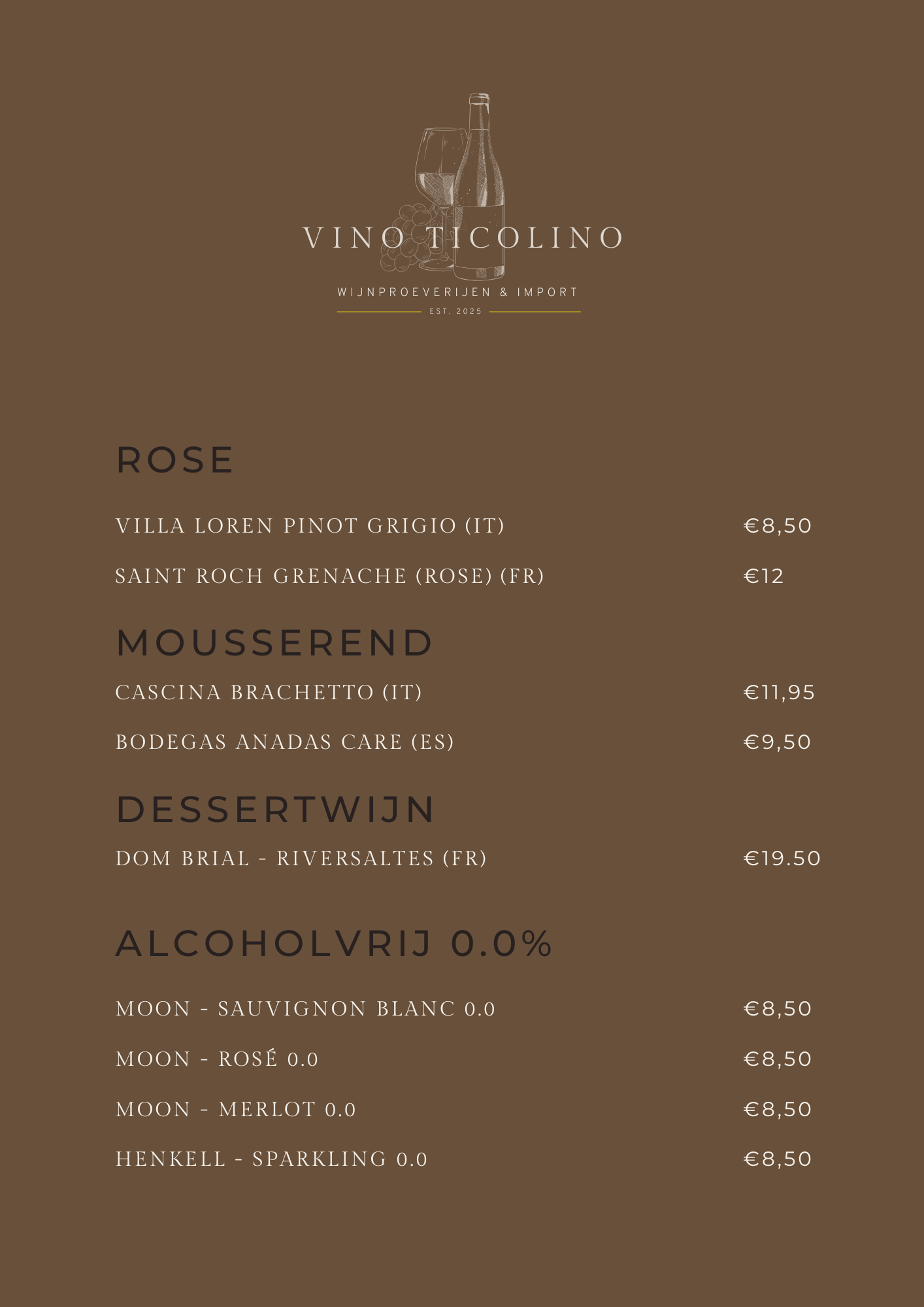 VINO TICOLINO

WIJNPROEVERIJEN & IMPORT

EST. 2025

ROSE

VILLA LOREN PINOT GRIGIO (IT) €8,50

SAINT ROCH GRENACHE (ROSE) (FR) €12

MOUSSEREND

CASCINA BRACHETTO (IT) €11,95

BODEGAS ANADAS CARE (ES) €9,50

DESSERTWIJN

DOM BRIAL - RIVERSALTES (FR) €19.50

ALCOHOLVRIJ 0.0%

MOON - SAUVIGNON BLANC 0.0 €8,50

MOON - ROSÉ 0.0 €8,50

MOON - MERLOT 0.0 €8,50

HENKELL - SPARKLING 0.0 €8,50